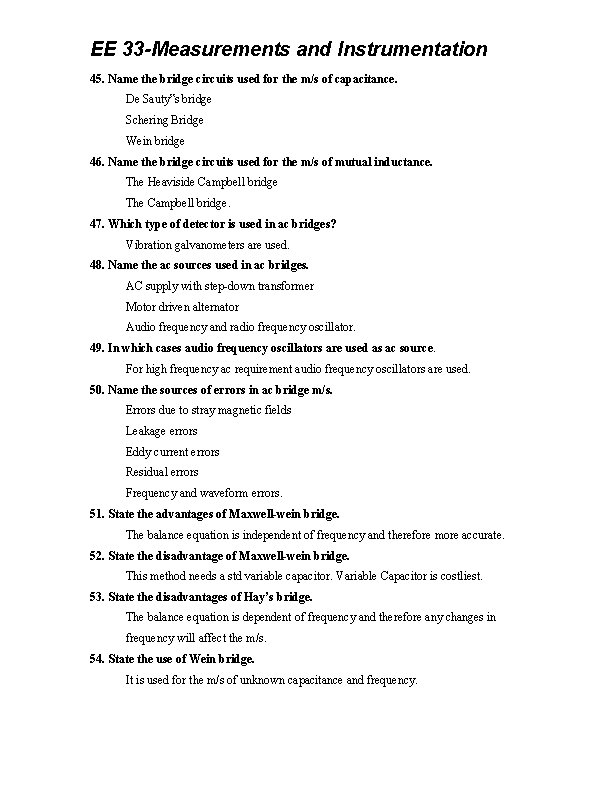 EE 33-Measurements and Instrumentation

45. Name the bridge circuits used for the m/s of capacitance.

De Sauty's bridge

Schering Bridge

Wein bridge

46. Name the bridge circuits used for the m/s of mutual inductance.

The Heaviside Campbell bridge

The Campbell bridge.

47. Which type of detector is used in ac bridges?

Vibration galvanometers are used.

48. Name the ac sources used in ac bridges.

AC supply with step-down transformer

Motor driven alternator

Audio frequency and radio frequency oscillator.

49. In which cases audio frequency oscillators are used as ac source.

For high frequency ac requirement audio frequency oscillators are used.

50. Name the sources of errors in ac bridge m/s.

Errors due to stray magnetic fields

Leakage errors

Eddy current errors

Residual errors

Frequency and waveform errors.

51. State the advantages of Maxwell-wein bridge.

The balance equation is independent of frequency and therefore more accurate.

52. State the disadvantage of Maxwell-wein bridge.

This method needs a std variable capacitor. Variable Capacitor is costliest.

53. State the disadvantages of Hay's bridge.

The balance equation is dependent of frequency and therefore any changes in frequency will affect the m/s.

54. State the use of Wein bridge.

It is used for the m/s of unknown capacitance and frequency.